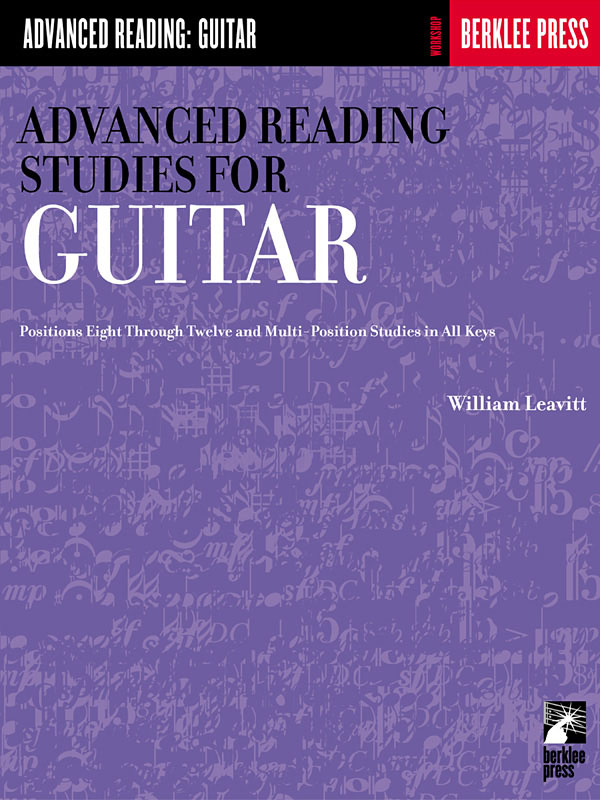 ADVANCED READING: GUITAR

WORKSHOP

BERKLEE PRESS

ADVANCED READING STUDIES FOR GUITAR

Positions Eight Through Twelve and Multi-Position Studies in All Keys

William Leavitt

berklee press